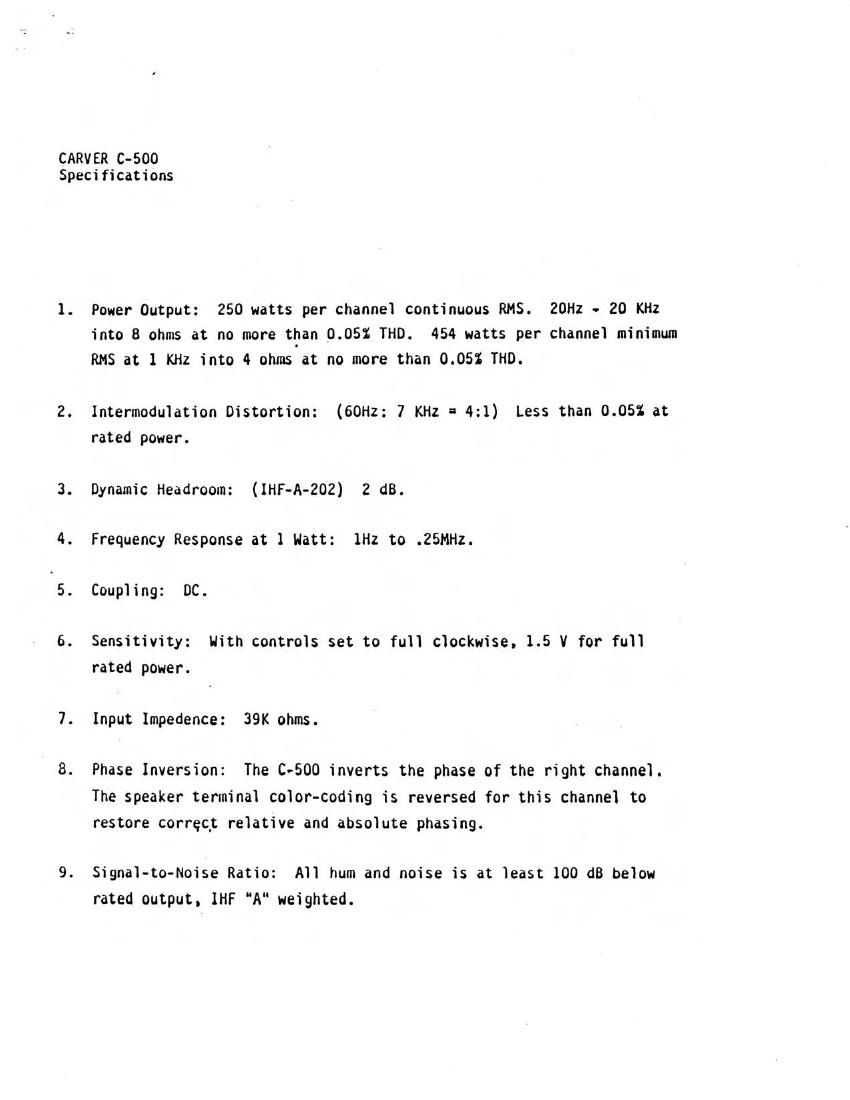 CARVER C-500
Specifications

1. Power Output: 250 watts per channel continuous RMS. 20Hz - 20 KHz into 8 ohms at no more than 0.05% THD. 454 watts per channel minimum RMS at 1 KHz into 4 ohms at no more than 0.05% THD.

2. Intermodulation Distortion: (60Hz: 7 KHz = 4:1) Less than 0.05% at rated power.

3. Dynamic Headroom: (IHF-A-202) 2 dB.

4. Frequency Response at 1 Watt: 1Hz to .25MHz.

5. Coupling: DC.

6. Sensitivity: With controls set to full clockwise, 1.5 V for full rated power.

7. Input Impedence: 39K ohms.

8. Phase Inversion: The C-500 inverts the phase of the right channel. The speaker terminal color-coding is reversed for this channel to restore correct relative and absolute phasing.

9. Signal-to-Noise Ratio: All hum and noise is at least 100 dB below rated output, IHF "A" weighted.